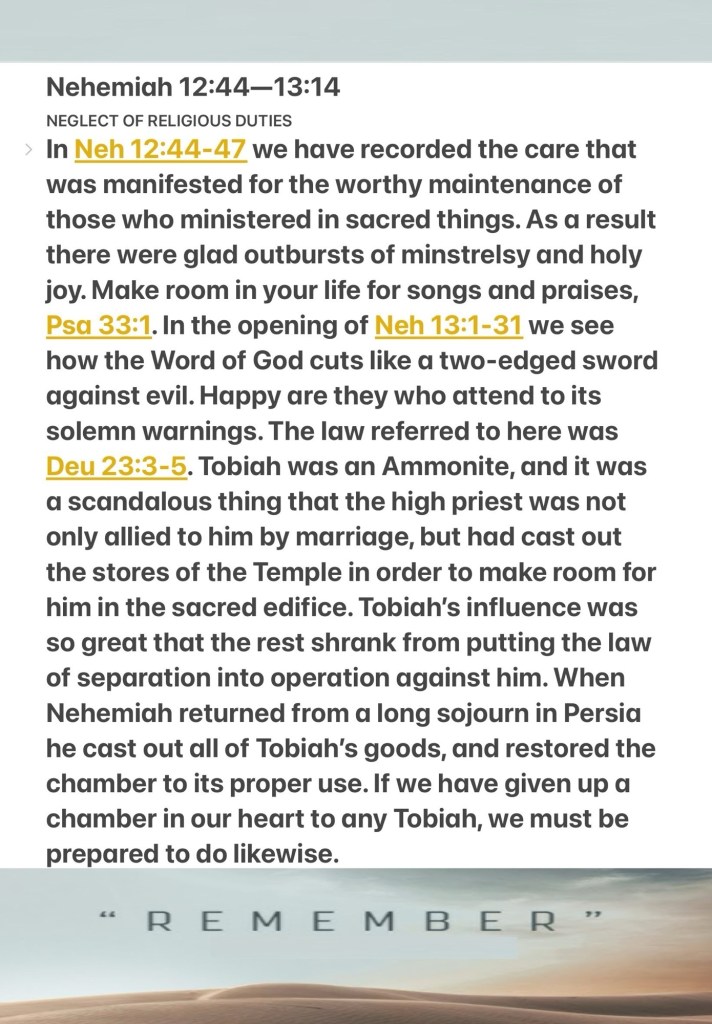 Nehemiah 12:44—13:14

NEGLECT OF RELIGIOUS DUTIES

In Neh 12:44-47 we have recorded the care that was manifested for the worthy maintenance of those who ministered in sacred things. As a result there were glad outbursts of minstrelsy and holy joy. Make room in your life for songs and praises, Psa 33:1. In the opening of Neh 13:1-31 we see how the Word of God cuts like a two-edged sword against evil. Happy are they who attend to its solemn warnings. The law referred to here was Deu 23:3-5. Tobiah was an Ammonite, and it was a scandalous thing that the high priest was not only allied to him by marriage, but had cast out the stores of the Temple in order to make room for him in the sacred edifice. Tobiah's influence was so great that the rest shrank from putting the law of separation into operation against him. When Nehemiah returned from a long sojourn in Persia he cast out all of Tobiah's goods, and restored the chamber to its proper use. If we have given up a chamber in our heart to any Tobiah, we must be prepared to do likewise.

" R E M E M B E R "